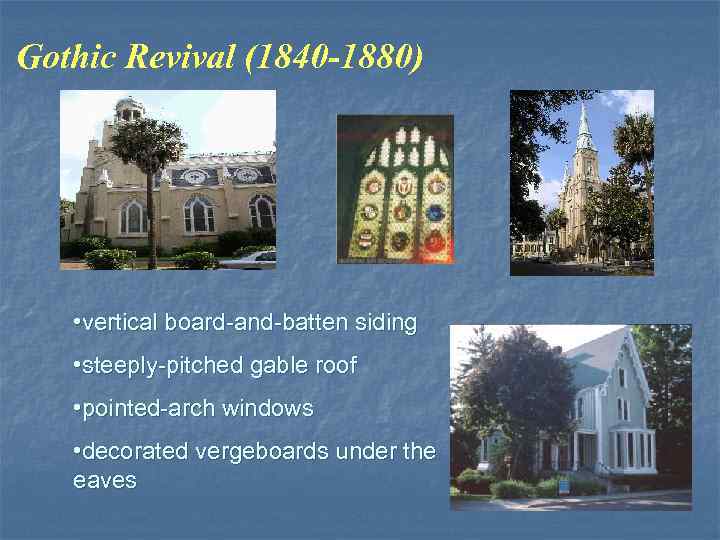 Gothic Revival (1840-1880)

•vertical board-and-batten siding

•steeply-pitched gable roof

•pointed-arch windows

•decorated vergeboards under the eaves